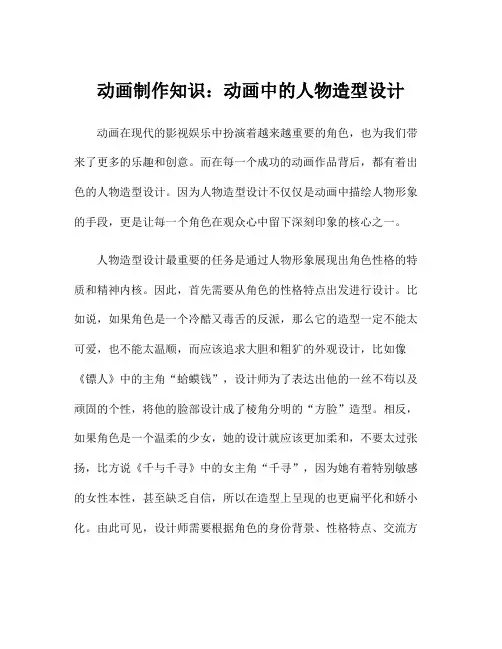 动画制作知识：动画中的人物造型设计

动画在现代的影视娱乐中扮演着越来越重要的角色，也为我们带来了更多的乐趣和创意。而在每一个成功的动画作品背后，都有着出色的人物造型设计。因为人物造型设计不仅仅是动画中描绘人物形象的手段，更是让每一个角色在观众心中留下深刻印象的核心之一。

人物造型设计最重要的任务是通过人物形象展现出角色性格的特质和精神内核。因此，首先需要从角色的性格特点出发进行设计。比如说，如果角色是一个冷酷又毒舌的反派，那么它的造型一定不能太可爱，也不能太温顺，而应该追求大胆和粗犷的外观设计，比如像《镖人》中的主角“蛤蟆钱”，设计师为了表达出他的一丝不苟以及顽固的个性，将他的脸部设计成了棱角分明的“方脸”造型。相反，如果角色是一个温柔的少女，她的设计就应该更加柔和，不要太过张扬，比方说《千与千寻》中的女主角“千寻”，因为她有着特别敏感的女性本性，甚至缺乏自信，所以在造型上呈现的也更扁平化和娇小化。由此可见，设计师需要根据角色的身份背景、性格特点、交流方